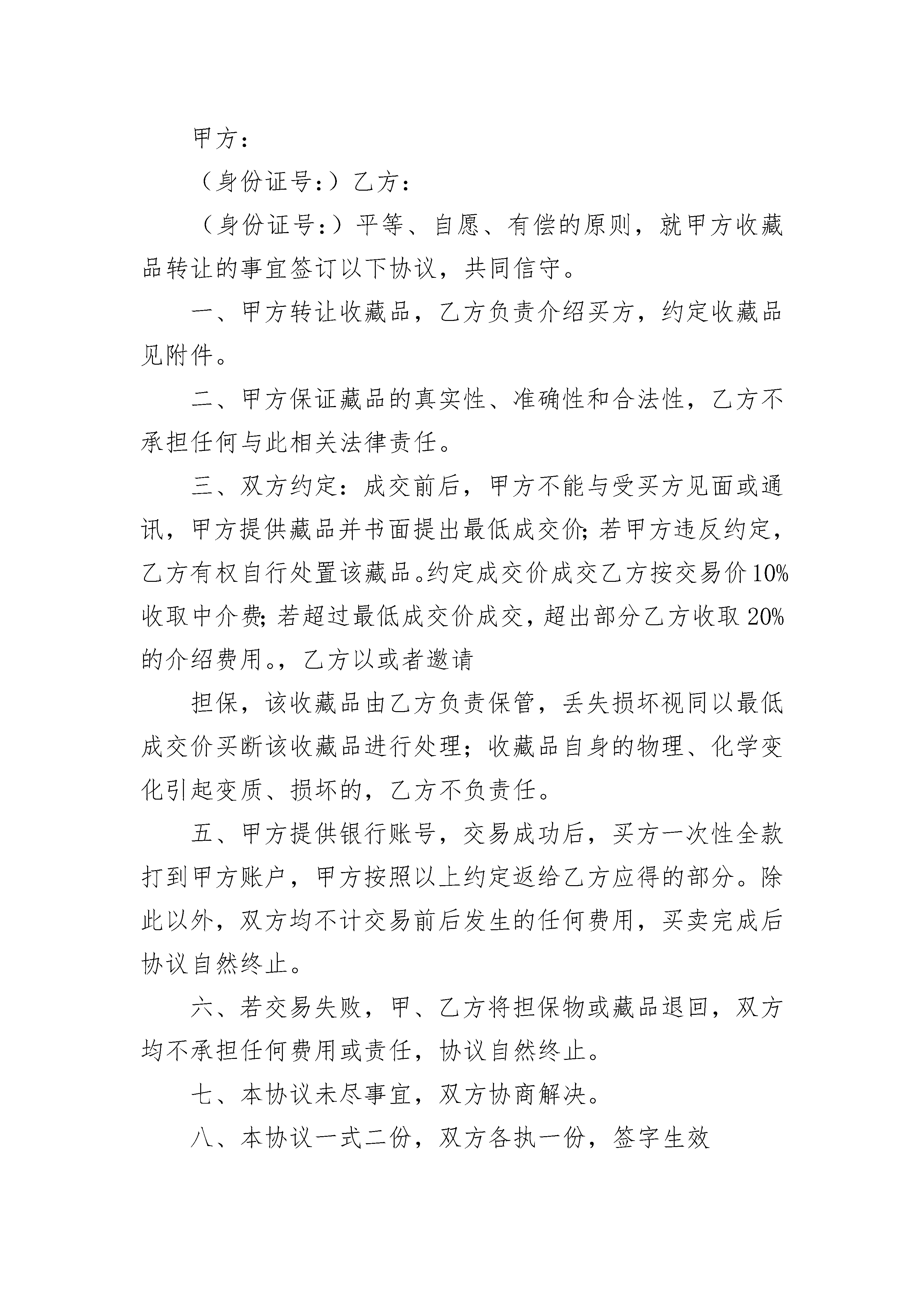 甲方：

（身份证号：）乙方：

（身份证号：）平等、自愿、有偿的原则，就甲方收藏品转让的事宜签订以下协议，共同信守。

一、甲方转让收藏品，乙方负责介绍买方，约定收藏品见附件。

二、甲方保证藏品的真实性、准确性和合法性，乙方不承担任何与此相关法律责任。

三、双方约定：成交前后，甲方不能与受买方见面或通讯，甲方提供藏品并书面提出最低成交价；若甲方违反约定，乙方有权自行处置该藏品。约定成交价成交乙方按交易价10%收取中介费；若超过最低成交价成交，超出部分乙方收取20%的介绍费用。，乙方以或者邀请

担保，该收藏品由乙方负责保管，丢失损坏视同以最低成交价买断该收藏品进行处理；收藏品自身的物理、化学变化引起变质、损坏的，乙方不负责任。

五、甲方提供银行账号，交易成功后，买方一次性全款打到甲方账户，甲方按照以上约定返给乙方应得的部分。除此以外，双方均不计交易前后发生的任何费用，买卖完成后协议自然终止。

六、若交易失败，甲、乙方将担保物或藏品退回，双方均不承担任何费用或责任，协议自然终止。

七、本协议未尽事宜，双方协商解决。

八、本协议一式二份，双方各执一份，签字生效